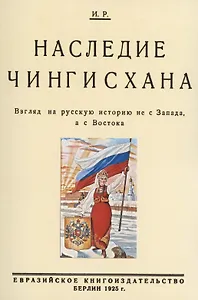 И. Р.

НАСЛЕДИЕ ЧИНГИСХАНА

Взгляд на русскую историю не с Запада, а с Востока

ЕВРАЗИЙСКОЕ КНИГОИЗДАТЕЛЬСТВО
БЕРЛИН 1925 г.